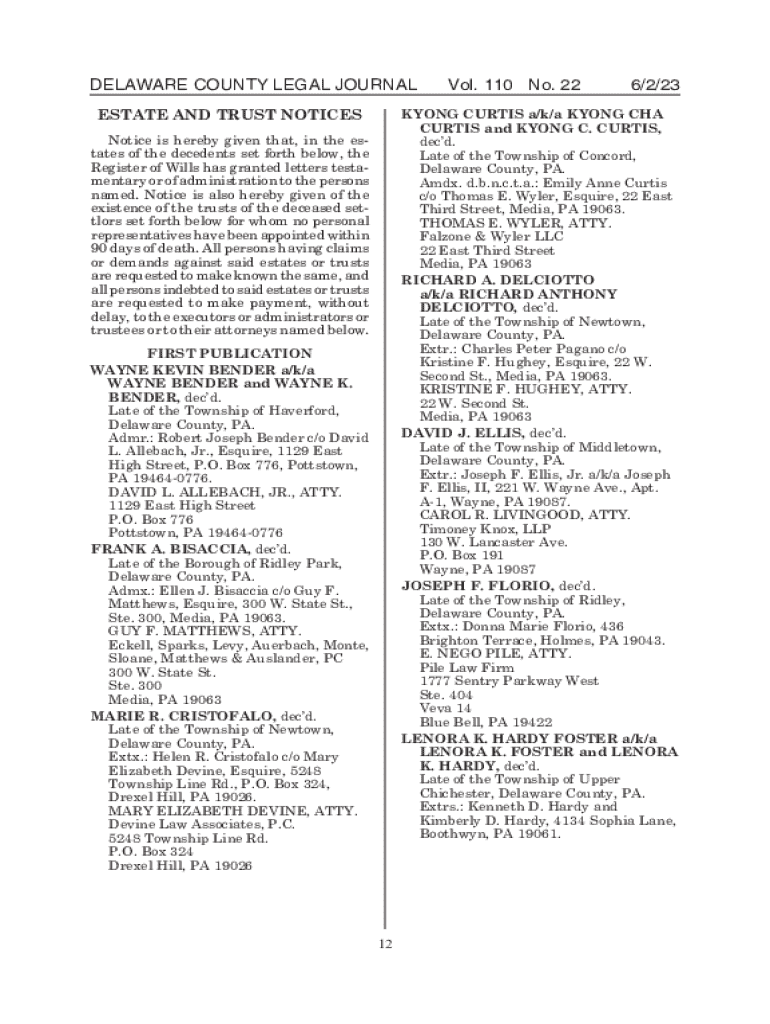 DELAWARE COUNTY LEGAL JOURNAL Vol. 110 No. 22 6/2/23

ESTATE AND TRUST NOTICES

Notice is hereby given that, in the estates of the decedents set forth below, the Register of Wills has granted letters testamentary or of administration to the persons named. Notice is also hereby given of the existence of the trusts of the deceased settlors set forth below for whom no personal representatives have been appointed within 90 days of death. All persons having claims or demands against said estates or trusts are requested to make known the same, and all persons indebted to said estates or trusts are requested to make payment, without delay, to the executors or administrators or trustees or to their attorneys named below.

FIRST PUBLICATION

WAYNE KEVIN BENDER a/k/a WAYNE BENDER and WAYNE K. BENDER, dec'd.
Late of the Township of Haverford, Delaware County, PA.
Admr.: Robert Joseph Bender c/o David L. Allebach, Jr., Esquire, 1129 East High Street, P.O. Box 776, Pottstown, PA 19464-0776.
DAVID L. ALLEBACH, JR., ATTY.
1129 East High Street
P.O. Box 776
Pottstown, PA 19464-0776

FRANK A. BISACCIA, dec'd.
Late of the Borough of Ridley Park, Delaware County, PA.
Admx.: Ellen J. Bisaccia c/o Guy F. Matthews, Esquire, 300 W. State St., Ste. 300, Media, PA 19063.
GUY F. MATTHEWS, ATTY.
Eckell, Sparks, Levy, Auerbach, Monte, Sloane, Matthews & Auslander, PC
300 W. State St.
Ste. 300
Media, PA 19063

MARIE R. CRISTOFALO, dec'd.
Late of the Township of Newtown, Delaware County, PA.
Extx.: Helen R. Cristofalo c/o Mary Elizabeth Devine, Esquire, 5248 Township Line Rd., P.O. Box 324, Drexel Hill, PA 19026.
MARY ELIZABETH DEVINE, ATTY.
Devine Law Associates, P.C.
5248 Township Line Rd.
P.O. Box 324
Drexel Hill, PA 19026

KYONG CURTIS a/k/a KYONG CHA CURTIS and KYONG C. CURTIS, dec'd.
Late of the Township of Concord, Delaware County, PA.
Amdx. d.b.n.c.t.a.: Emily Anne Curtis c/o Thomas E. Wyler, Esquire, 22 East Third Street, Media, PA 19063.
THOMAS E. WYLER, ATTY.
Falzone & Wyler LLC
22 East Third Street
Media, PA 19063

RICHARD A. DELCIOTTO a/k/a RICHARD ANTHONY DELCIOTTO, dec'd.
Late of the Township of Newtown, Delaware County, PA.
Extr.: Charles Peter Pagano c/o Kristine F. Hughey, Esquire, 22 W. Second St., Media, PA 19063.
KRISTINE F. HUGHEY, ATTY.
22 W. Second St.
Media, PA 19063

DAVID J. ELLIS, dec'd.
Late of the Township of Middletown, Delaware County, PA.
Extr.: Joseph F. Ellis, Jr. a/k/a Joseph F. Ellis, II, 221 W. Wayne Ave., Apt. A-1, Wayne, PA 19087.
CAROL R. LIVINGOOD, ATTY.
Timoney Knox, LLP
130 W. Lancaster Ave.
P.O. Box 191
Wayne, PA 19087

JOSEPH F. FLORIO, dec'd.
Late of the Township of Ridley, Delaware County, PA.
Extx.: Donna Marie Florio, 436 Brighton Terrace, Holmes, PA 19043.
E. NEGO PILE, ATTY.
Pile Law Firm
1777 Sentry Parkway West
Ste. 404
Veva 14
Blue Bell, PA 19422

LENORA K. HARDY FOSTER a/k/a LENORA K. FOSTER and LENORA K. HARDY, dec'd.
Late of the Township of Upper Chichester, Delaware County, PA.
Extrs.: Kenneth D. Hardy and Kimberly D. Hardy, 4134 Sophia Lane, Boothwyn, PA 19061.

12